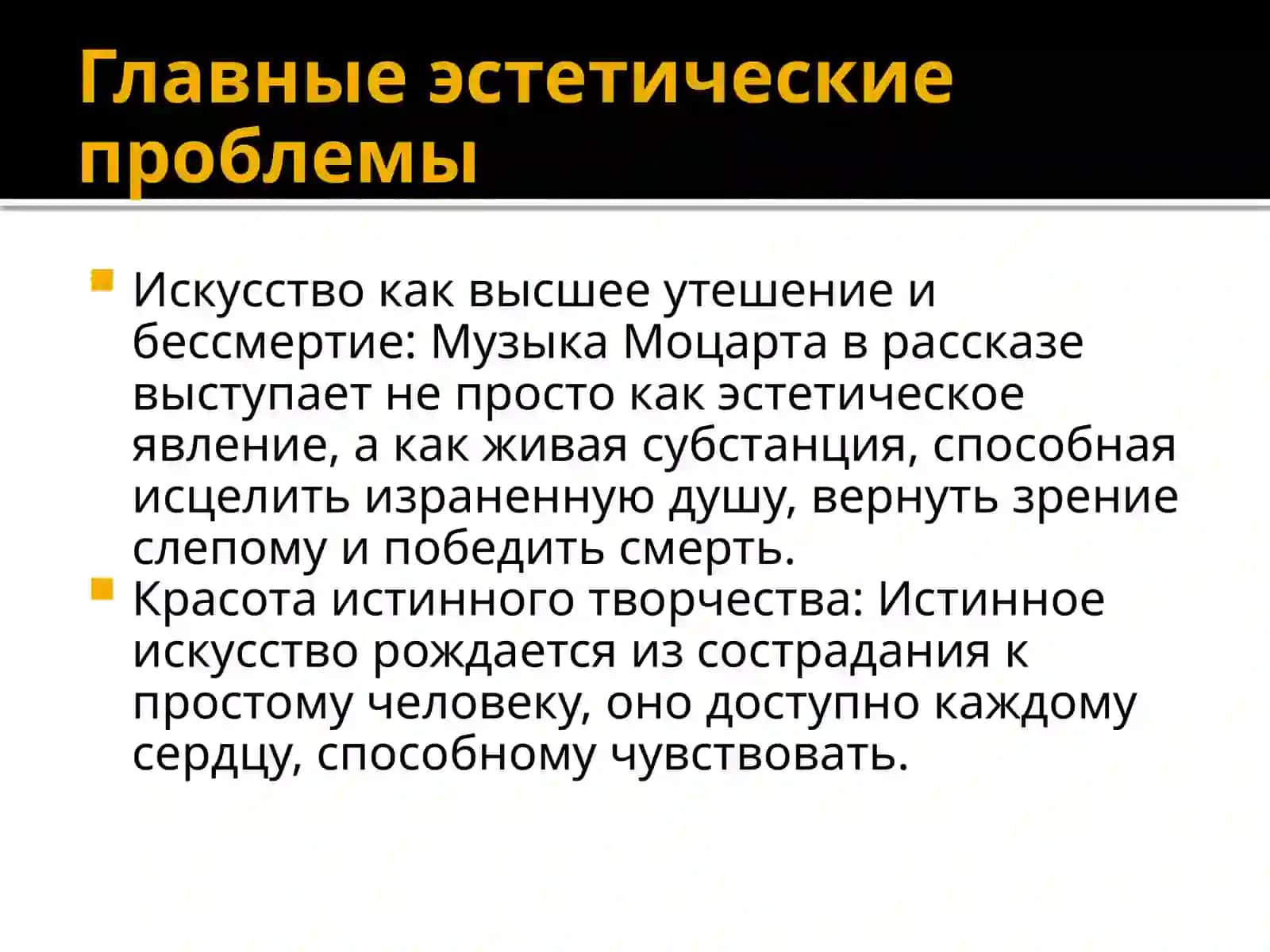 Главные эстетические проблемы

Искусство как высшее утешение и бессмертие: Музыка Моцарта в рассказе выступает не просто как эстетическое явление, а как живая субстанция, способная исцелить израненную душу, вернуть зрение слепому и победить смерть.

Красота истинного творчества: Истинное искусство рождается из сострадания к простому человеку, оно доступно каждому сердцу, способному чувствовать.